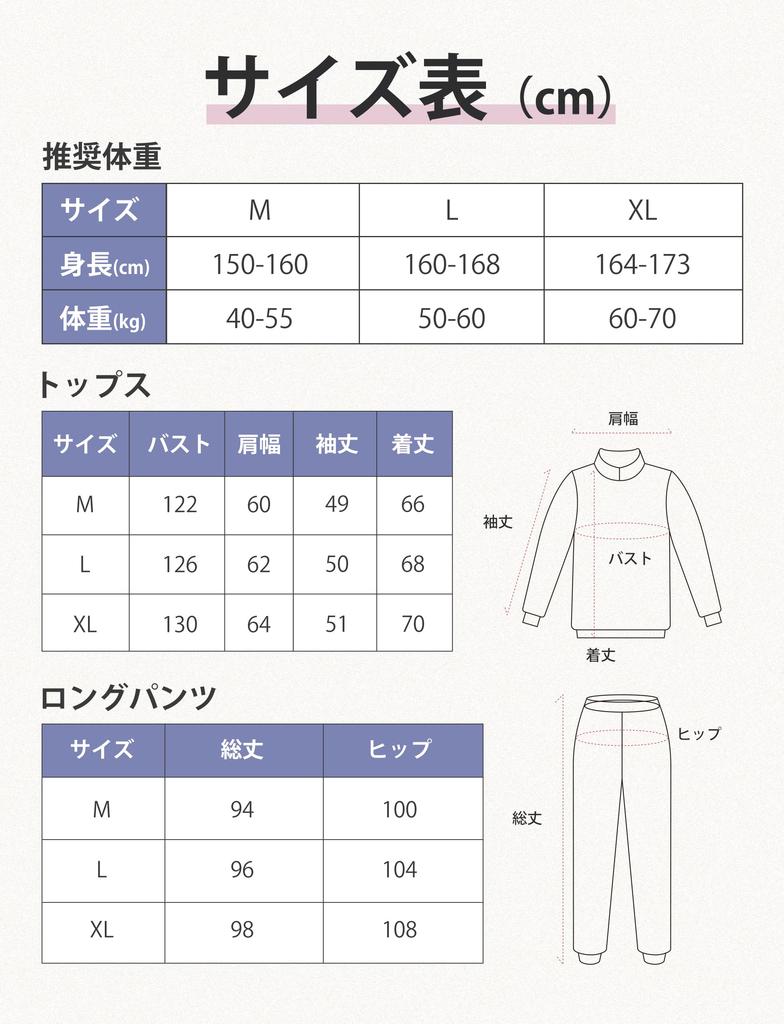 サイズ表（cm）

推奨体重

| サイズ | M | L | XL |
|---|---|---|---|
| 身長(cm) | 150-160 | 160-168 | 164-173 |
| 体重(kg) | 40-55 | 50-60 | 60-70 |

トップス

| サイズ | バスト | 肩幅 | 袖丈 | 着丈 |
|---|---|---|---|---|
| M | 122 | 60 | 49 | 66 |
| L | 126 | 62 | 50 | 68 |
| XL | 130 | 64 | 51 | 70 |

肩幅
袖丈
バスト
着丈

ロングパンツ

| サイズ | 総丈 | ヒップ |
|---|---|---|
| M | 94 | 100 |
| L | 96 | 104 |
| XL | 98 | 108 |

ヒップ
総丈